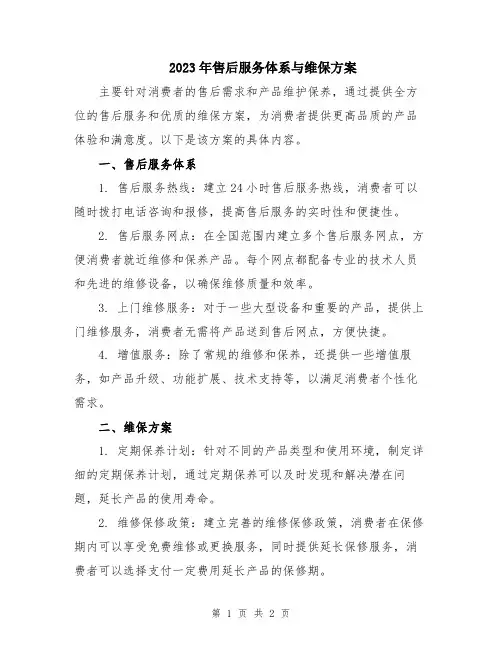 2023年售后服务体系与维保方案

主要针对消费者的售后需求和产品维护保养，通过提供全方位的售后服务和优质的维保方案，为消费者提供更高品质的产品体验和满意度。以下是该方案的具体内容。

一、售后服务体系

1. 售后服务热线：建立24小时售后服务热线，消费者可以随时拨打电话咨询和报修，提高售后服务的实时性和便捷性。

2. 售后服务网点：在全国范围内建立多个售后服务网点，方便消费者就近维修和保养产品。每个网点都配备专业的技术人员和先进的维修设备，以确保维修质量和效率。

3. 上门维修服务：对于一些大型设备和重要的产品，提供上门维修服务，消费者无需将产品送到售后网点，方便快捷。

4. 增值服务：除了常规的维修和保养，还提供一些增值服务，如产品升级、功能扩展、技术支持等，以满足消费者个性化需求。

二、维保方案

1. 定期保养计划：针对不同的产品类型和使用环境，制定详细的定期保养计划，通过定期保养可以及时发现和解决潜在问题，延长产品的使用寿命。

2. 维修保修政策：建立完善的维修保修政策，消费者在保修期内可以享受免费维修或更换服务，同时提供延长保修服务，消费者可以选择支付一定费用延长产品的保修期。

第 1 页 共 2 页